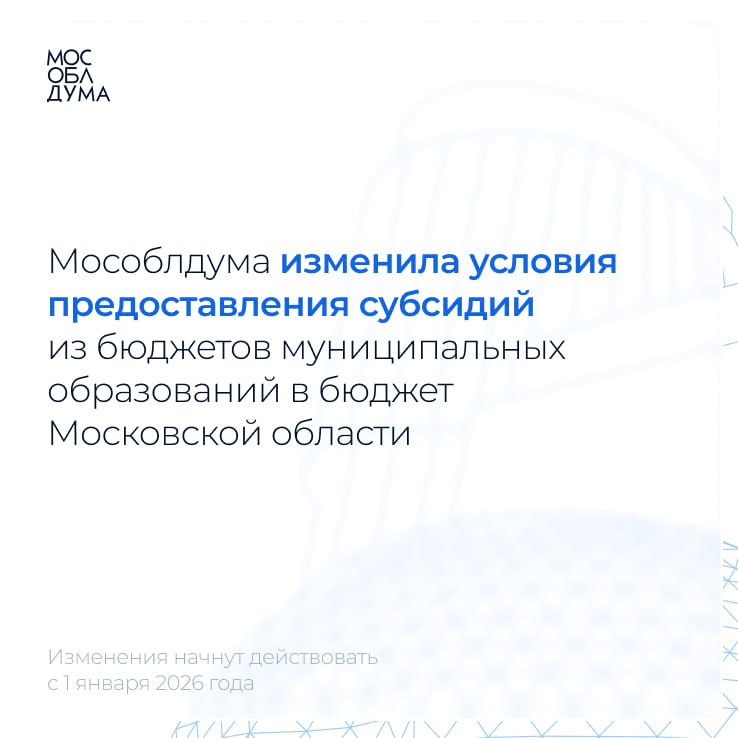 МОС
ОБЛ
ДУМА

Мособлдума изменила условия предоставления субсидий из бюджетов муниципальных образований в бюджет Московской области

Изменения начнут действовать с 1 января 2026 года